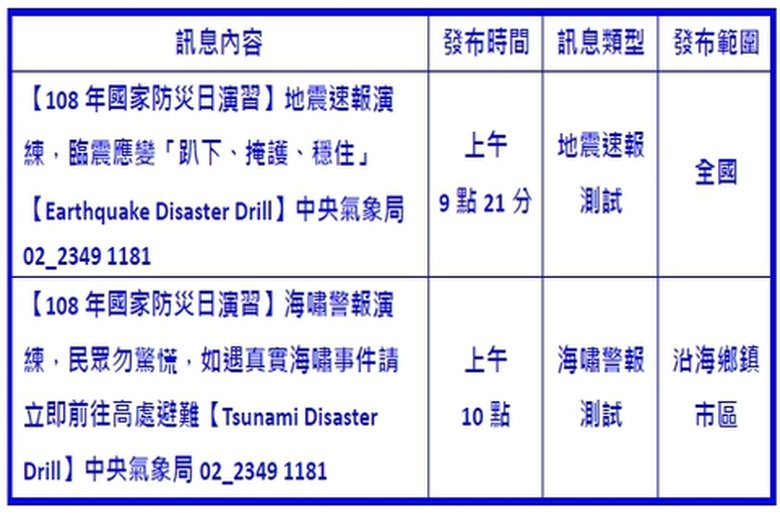 | 訊息內容 | 發布時間 | 訊息類型 | 發布範圍 |
|---|---|---|---|
| 【108年國家防災日演習】地震速報演練，臨震應變「趴下、掩護、穩住」【Earthquake Disaster Drill】中央氣象局02_2349 1181 | 上午9點21分 | 地震速報測試 | 全國 |
| 【108年國家防災日演習】海嘯警報演練，民眾勿驚慌，如遇真實海嘯事件請立即前往高處避難【Tsunami Disaster Drill】中央氣象局02_2349 1181 | 上午10點 | 海嘯警報測試 | 沿海鄉鎮市區 |